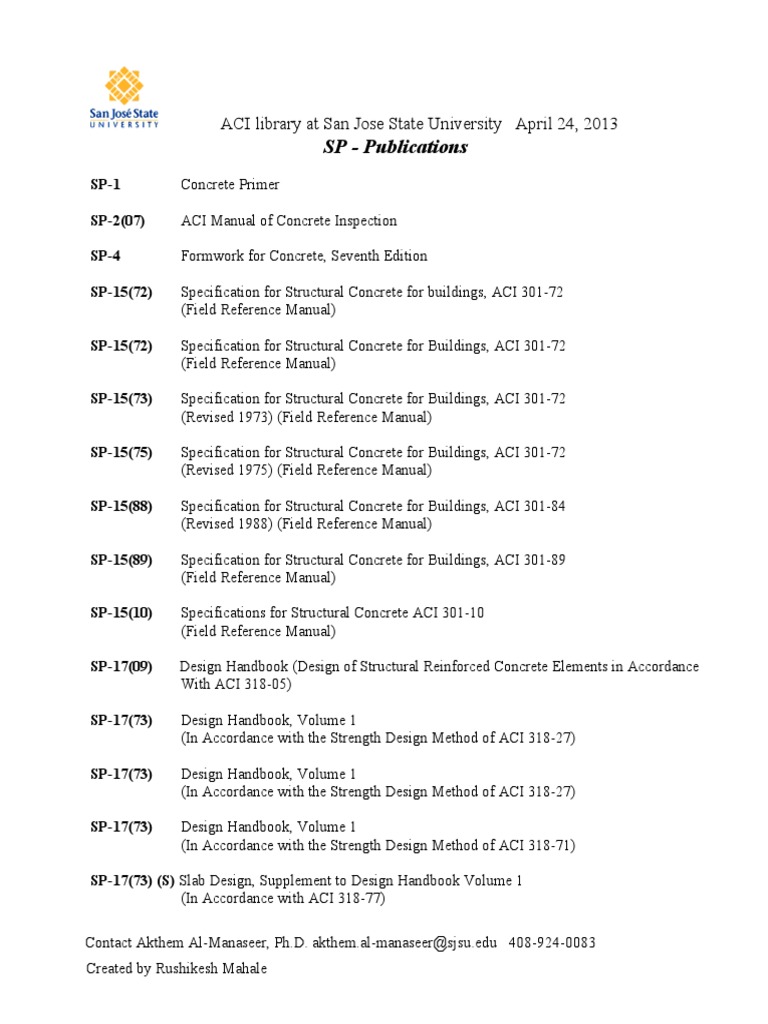 San José State UNIVERSITY

ACI library at San Jose State University April 24, 2013
SP - Publications

SP-1 Concrete Primer

SP-2(07) ACI Manual of Concrete Inspection

SP-4 Formwork for Concrete, Seventh Edition

SP-15(72) Specification for Structural Concrete for buildings, ACI 301-72 (Field Reference Manual)

SP-15(72) Specification for Structural Concrete for Buildings, ACI 301-72 (Field Reference Manual)

SP-15(73) Specification for Structural Concrete for Buildings, ACI 301-72 (Revised 1973) (Field Reference Manual)

SP-15(75) Specification for Structural Concrete for Buildings, ACI 301-72 (Revised 1975) (Field Reference Manual)

SP-15(88) Specification for Structural Concrete for Buildings, ACI 301-84 (Revised 1988) (Field Reference Manual)

SP-15(89) Specification for Structural Concrete for Buildings, ACI 301-89 (Field Reference Manual)

SP-15(10) Specifications for Structural Concrete ACI 301-10 (Field Reference Manual)

SP-17(09) Design Handbook (Design of Structural Reinforced Concrete Elements in Accordance With ACI 318-05)

SP-17(73) Design Handbook, Volume 1 (In Accordance with the Strength Design Method of ACI 318-27)

SP-17(73) Design Handbook, Volume 1 (In Accordance with the Strength Design Method of ACI 318-27)

SP-17(73) Design Handbook, Volume 1 (In Accordance with the Strength Design Method of ACI 318-71)

SP-17(73) (S) Slab Design, Supplement to Design Handbook Volume 1 (In Accordance with ACI 318-77)

Contact Akthem Al-Manaseer, Ph.D. akthem.al-manaseer@sjsu.edu 408-924-0083

Created by Rushikesh Mahale